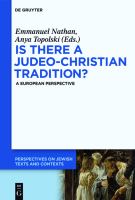 DE GRUYTER

Emmanuel Nathan, Anya Topolski (Eds.)

IS THERE A JUDEO-CHRISTIAN TRADITION?

A EUROPEAN PERSPECTIVE

PERSPECTIVES ON JEWISH TEXTS AND CONTEXTS

DE G